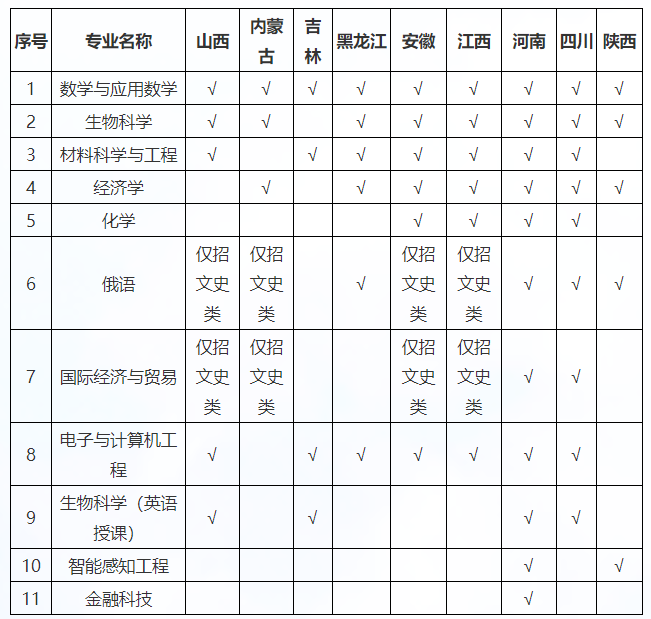 | 序号 | 专业名称 | 山西 | 内蒙古 | 吉林 | 黑龙江 | 安徽 | 江西 | 河南 | 四川 | 陕西 |
|---|---|---|---|---|---|---|---|---|---|---|
| 1 | 数学与应用数学 | √ | √ | √ | √ | √ | √ | √ | √ | √ |
| 2 | 生物科学 | √ | √ |  | √ | √ | √ | √ | √ | √ |
| 3 | 材料科学与工程 | √ |  | √ | √ | √ | √ | √ | √ |  |
| 4 | 经济学 |  | √ |  | √ | √ | √ | √ | √ | √ |
| 5 | 化学 |  |  |  |  | √ | √ | √ | √ |  |
| 6 | 俄语 | 仅招文史类 | 仅招文史类 |  | √ | 仅招文史类 | 仅招文史类 | √ | √ | √ |
| 7 | 国际经济与贸易 | 仅招文史类 | 仅招文史类 |  |  | 仅招文史类 | 仅招文史类 | √ | √ |  |
| 8 | 电子与计算机工程 | √ |  | √ | √ | √ | √ | √ | √ |  |
| 9 | 生物科学（英语授课） | √ |  | √ |  |  |  | √ | √ |  |
| 10 | 智能感知工程 |  |  |  |  |  |  | √ |  | √ |
| 11 | 金融科技 |  |  |  |  |  |  | √ |  |  |